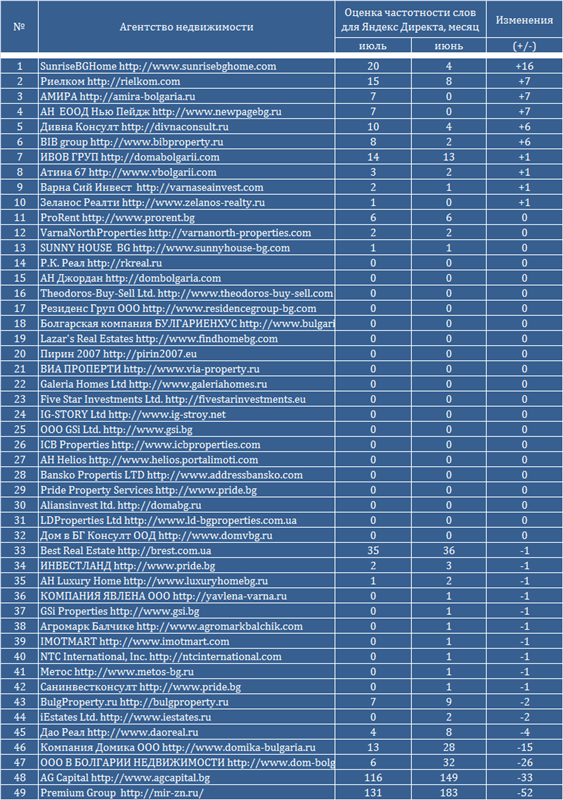 | № | Агентство недвижимости | Оценка частотности слов для Яндекс Директа, месяц | | Изменения |
|---|---|---|---|---|
| | | июль | июнь | (+/-) |
| 1 | SunriseBGHome http://www.sunrisebghome.com | 20 | 4 | +16 |
| 2 | Риелком http://rielkom.com | 15 | 8 | +7 |
| 3 | АМИРА http://amira-bolgaria.ru | 7 | 0 | +7 |
| 4 | АН ЕООД Нью Пейдж http://www.newpagebg.ru | 7 | 0 | +7 |
| 5 | Дивна Консулт http://divnaconsult.ru | 10 | 4 | +6 |
| 6 | BIB group http://www.bibproperty.ru | 8 | 2 | +6 |
| 7 | ИВОВ ГРУП http://domabolgarii.com | 14 | 13 | +1 |
| 8 | Атина 67 http://www.vbolgarii.com | 3 | 2 | +1 |
| 9 | Варна Сий Инвест http://varnaseainvest.com | 2 | 1 | +1 |
| 10 | Зеланос Реалти http://www.zelanos-realty.ru | 1 | 0 | +1 |
| 11 | ProRent http://www.prorent.bg | 6 | 6 | 0 |
| 12 | VarnaNorthProperties http://varnanorth-properties.com | 2 | 2 | 0 |
| 13 | SUNNY HOUSE BG http://www.sunnyhouse-bg.com | 1 | 1 | 0 |
| 14 | Р.К. Реал http://rkreal.ru | 0 | 0 | 0 |
| 15 | АН Джордан http://dombolgaria.com | 0 | 0 | 0 |
| 16 | Theodoros-Buy-Sell Ltd. http://www.theodoros-buy-sell.com | 0 | 0 | 0 |
| 17 | Резиденс Груп ООО http://www.residencegroup-bg.com | 0 | 0 | 0 |
| 18 | Болгарская компания БУЛГАРИЕНХУС http://www.bulgari | 0 | 0 | 0 |
| 19 | Lazar's Real Estates http://www.findhomebg.com | 0 | 0 | 0 |
| 20 | Пирин 2007 http://pirin2007.eu | 0 | 0 | 0 |
| 21 | ВИА ПРОПЕРТИ http://www.via-property.ru | 0 | 0 | 0 |
| 22 | Galeria Homes Ltd http://www.galeriahomes.ru | 0 | 0 | 0 |
| 23 | Five Star Investments Ltd. http://fivestarinvestments.eu | 0 | 0 | 0 |
| 24 | IG-STORY Ltd http://www.ig-stroy.net | 0 | 0 | 0 |
| 25 | ООО GSi Ltd. http://www.gsi.bg | 0 | 0 | 0 |
| 26 | ICB Properties http://www.icbproperties.com | 0 | 0 | 0 |
| 27 | АН Helios http://www.helios.portalimoti.com | 0 | 0 | 0 |
| 28 | Bansko Propertis LTD http://www.addressbansko.com | 0 | 0 | 0 |
| 29 | Pride Property Services http://www.pride.bg | 0 | 0 | 0 |
| 30 | Aliansinvest ltd. http://domabg.ru | 0 | 0 | 0 |
| 31 | LDProperties Ltd http://www.ld-bgproperties.com.ua | 0 | 0 | 0 |
| 32 | Дом в БГ Консулт ООД http://www.domvbg.ru | 0 | 0 | 0 |
| 33 | Best Real Estate http://brest.com.ua | 35 | 36 | -1 |
| 34 | ИНВЕСТЛАНД http://www.pride.bg | 2 | 3 | -1 |
| 35 | АН Luxury Home http://www.luxuryhomebg.ru | 1 | 2 | -1 |
| 36 | КОМПАНИЯ ЯВЛЕНА ООО http://yavlena-varna.ru | 0 | 1 | -1 |
| 37 | GSi Properties http://www.gsi.bg | 0 | 1 | -1 |
| 38 | Агромарк Балчике http://www.agromarkbalchik.com | 0 | 1 | -1 |
| 39 | IMOTMART http://www.imotmart.com | 0 | 1 | -1 |
| 40 | NTC International, Inc. http://ntcinternational.com | 0 | 1 | -1 |
| 41 | Метос http://www.metos-bg.ru | 0 | 1 | -1 |
| 42 | Санинвестконсулт http://www.pride.bg | 0 | 1 | -1 |
| 43 | BulgProperty.ru http://bulgproperty.ru | 7 | 9 | -2 |
| 44 | iEstates Ltd. http://www.iestates.ru | 0 | 2 | -2 |
| 45 | Дао Реал http://www.daoreal.ru | 4 | 8 | -4 |
| 46 | Компания Домика ООО http://www.domika-bulgaria.ru | 13 | 28 | -15 |
| 47 | ООО В БОЛГАРИИ НЕДВИЖИМОСТИ http://www.dom-bolg | 6 | 32 | -26 |
| 48 | AG Capital http://www.agcapital.bg | 116 | 149 | -33 |
| 49 | Premium Group http://mir-zn.ru/ | 131 | 183 | -52 |